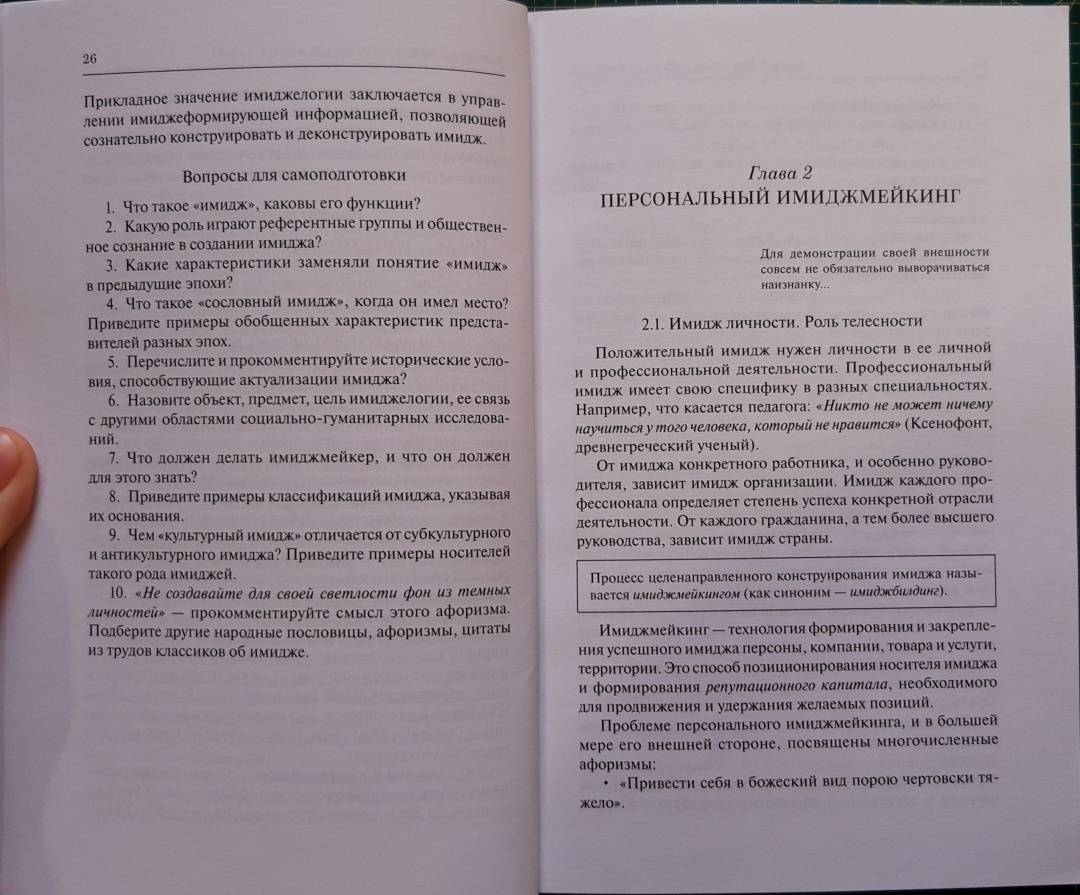 26

Прикладное значение имиджелогии заключается в управлении имиджеформирующей информацией, позволяющей сознательно конструировать и деконструировать имидж.

Вопросы для самоподготовки

1. Что такое «имидж», каковы его функции?
2. Какую роль играют референтные группы и общественное сознание в создании имиджа?
3. Какие характеристики заменяли понятие «имидж» в предыдущие эпохи?
4. Что такое «сословный имидж», когда он имел место? Приведите примеры обобщенных характеристик представителей разных эпох.
5. Перечислите и прокомментируйте исторические условия, способствующие актуализации имиджа?
6. Назовите объект, предмет, цель имиджелогии, ее связь с другими областями социально-гуманитарных исследований.
7. Что должен делать имиджмейкер, и что он должен для этого знать?
8. Приведите примеры классификаций имиджа, указывая их основания.
9. Чем «культурный имидж» отличается от субкультурного и антикультурного имиджа? Приведите примеры носителей такого рода имиджей.
10. «Не создавайте для своей светлости фон из темных личностей» — прокомментируйте смысл этого афоризма. Подберите другие народные пословицы, афоризмы, цитаты из трудов классиков об имидже.

Глава 2
ПЕРСОНАЛЬНЫЙ ИМИДЖМЕЙКИНГ

Для демонстрации своей внешности совсем не обязательно выворачиваться наизнанку...

2.1. Имидж личности. Роль телесности

Положительный имидж нужен личности в ее личной и профессиональной деятельности. Профессиональный имидж имеет свою специфику в разных специальностях. Например, что касается педагога: «Никто не может ничему научиться у того человека, который не нравится» (Ксенофонт, древнегреческий ученый).

От имиджа конкретного работника, и особенно руководителя, зависит имидж организации. Имидж каждого профессионала определяет степень успеха конкретной отрасли деятельности. От каждого гражданина, а тем более высшего руководства, зависит имидж страны.

Процесс целенаправленного конструирования имиджа называется имиджмейкингом (как синоним — имиджбилдинг).

Имиджмейкинг — технология формирования и закрепления успешного имиджа персоны, компании, товара и услуги, территории. Это способ позиционирования носителя имиджа и формирования репутационного капитала, необходимого для продвижения и удержания желаемых позиций.

Проблеме персонального имиджмейкинга, и в большей мере его внешней стороне, посвящены многочисленные афоризмы:

• «Привести себя в божеский вид порою чертовски тяжело».